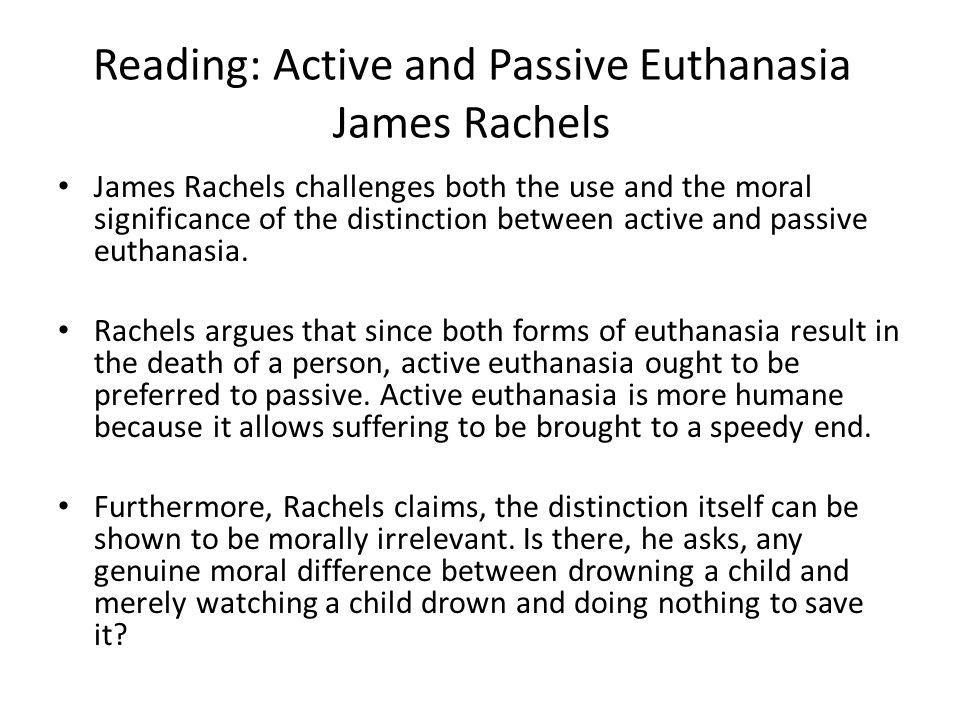 Reading: Active and Passive Euthanasia
James Rachels

• James Rachels challenges both the use and the moral significance of the distinction between active and passive euthanasia.

• Rachels argues that since both forms of euthanasia result in the death of a person, active euthanasia ought to be preferred to passive. Active euthanasia is more humane because it allows suffering to be brought to a speedy end.

• Furthermore, Rachels claims, the distinction itself can be shown to be morally irrelevant. Is there, he asks, any genuine moral difference between drowning a child and merely watching a child drown and doing nothing to save it?